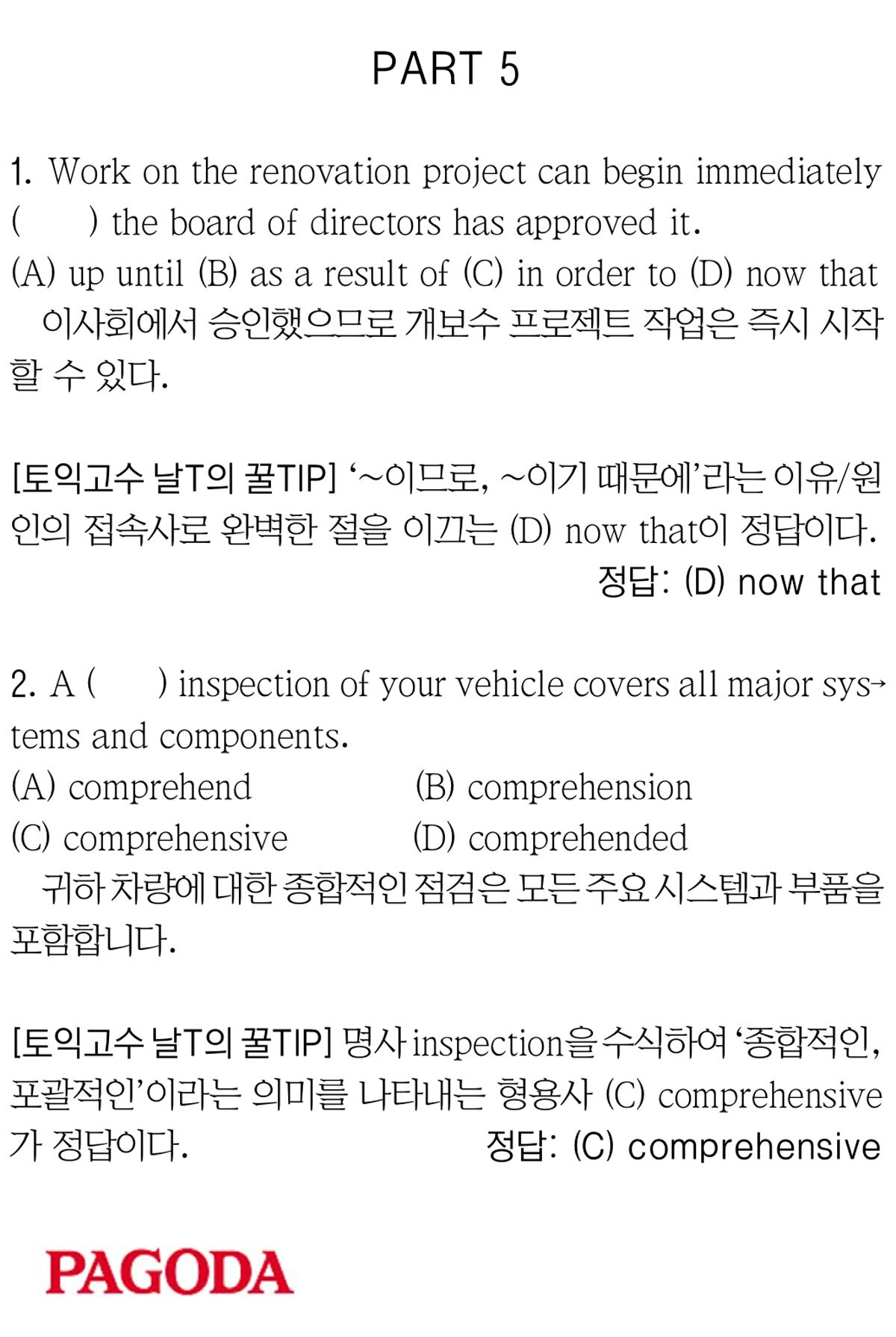 PART 5

1. Work on the renovation project can begin immediately (　　) the board of directors has approved it.
(A) up until (B) as a result of (C) in order to (D) now that
이사회에서 승인했으므로 개보수 프로젝트 작업은 즉시 시작할 수 있다.

[토익고수 날T의 꿀TIP] '~이므로, ~이기 때문에'라는 이유/원인의 접속사로 완벽한 절을 이끄는 (D) now that이 정답이다.
정답: (D) now that

2. A (　　) inspection of your vehicle covers all major systems and components.
(A) comprehend (B) comprehension
(C) comprehensive (D) comprehended
귀하 차량에 대한 종합적인 점검은 모든 주요 시스템과 부품을 포함합니다.

[토익고수 날T의 꿀TIP] 명사 inspection을 수식하여 '종합적인, 포괄적인'이라는 의미를 나타내는 형용사 (C) comprehensive가 정답이다.
정답: (C) comprehensive

PAGODA